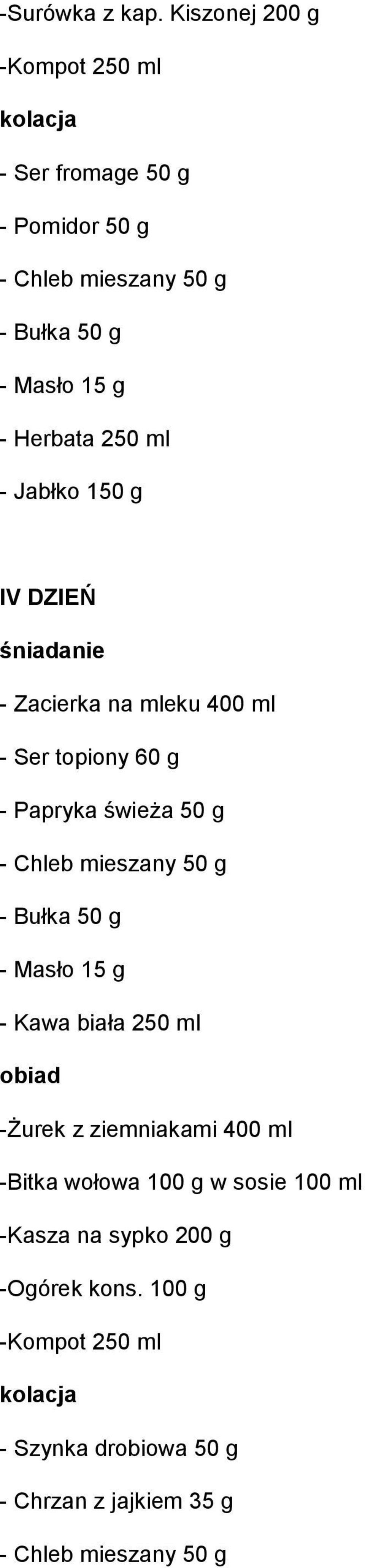 -Surówka z kap. Kiszonej 200 g

-Kompot 250 ml

kolacja

- Ser fromage 50 g

- Pomidor 50 g

- Chleb mieszany 50 g

- Bułka 50 g

- Masło 15 g

- Herbata 250 ml

- Jabłko 150 g

IV DZIEŃ

śniadanie

- Zacierka na mleku 400 ml

- Ser topiony 60 g

- Papryka świeża 50 g

- Chleb mieszany 50 g

- Bułka 50 g

- Masło 15 g

- Kawa biała 250 ml

obiad

-Żurek z ziemniakami 400 ml

-Bitka wołowa 100 g w sosie 100 ml

-Kasza na sypko 200 g

-Ogórek kons. 100 g

-Kompot 250 ml

kolacja

- Szynka drobiowa 50 g

- Chrzan z jajkiem 35 g

- Chleb mieszany 50 g